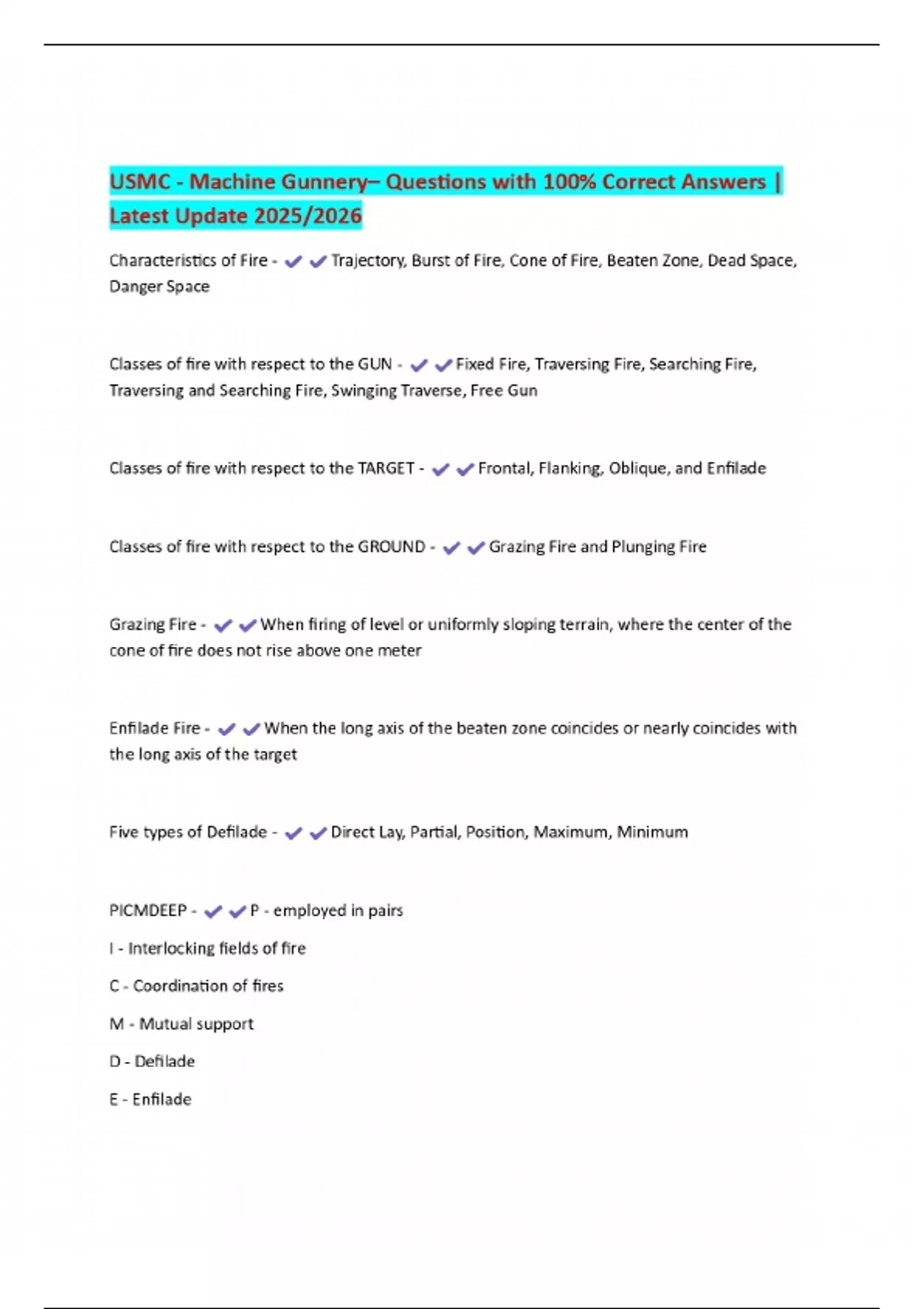 USMC - Machine Gunnery– Questions with 100% Correct Answers | Latest Update 2025/2026

Characteristics of Fire - ✔✔Trajectory, Burst of Fire, Cone of Fire, Beaten Zone, Dead Space, Danger Space

Classes of fire with respect to the GUN - ✔✔Fixed Fire, Traversing Fire, Searching Fire, Traversing and Searching Fire, Swinging Traverse, Free Gun

Classes of fire with respect to the TARGET - ✔✔Frontal, Flanking, Oblique, and Enfilade

Classes of fire with respect to the GROUND - ✔✔Grazing Fire and Plunging Fire

Grazing Fire - ✔✔When firing of level or uniformly sloping terrain, where the center of the cone of fire does not rise above one meter

Enfilade Fire - ✔✔When the long axis of the beaten zone coincides or nearly coincides with the long axis of the target

Five types of Defilade - ✔✔Direct Lay, Partial, Position, Maximum, Minimum

PICMDEEP - ✔✔P - employed in pairs

I - Interlocking fields of fire

C - Coordination of fires

M - Mutual support

D - Defilade

E - Enfilade